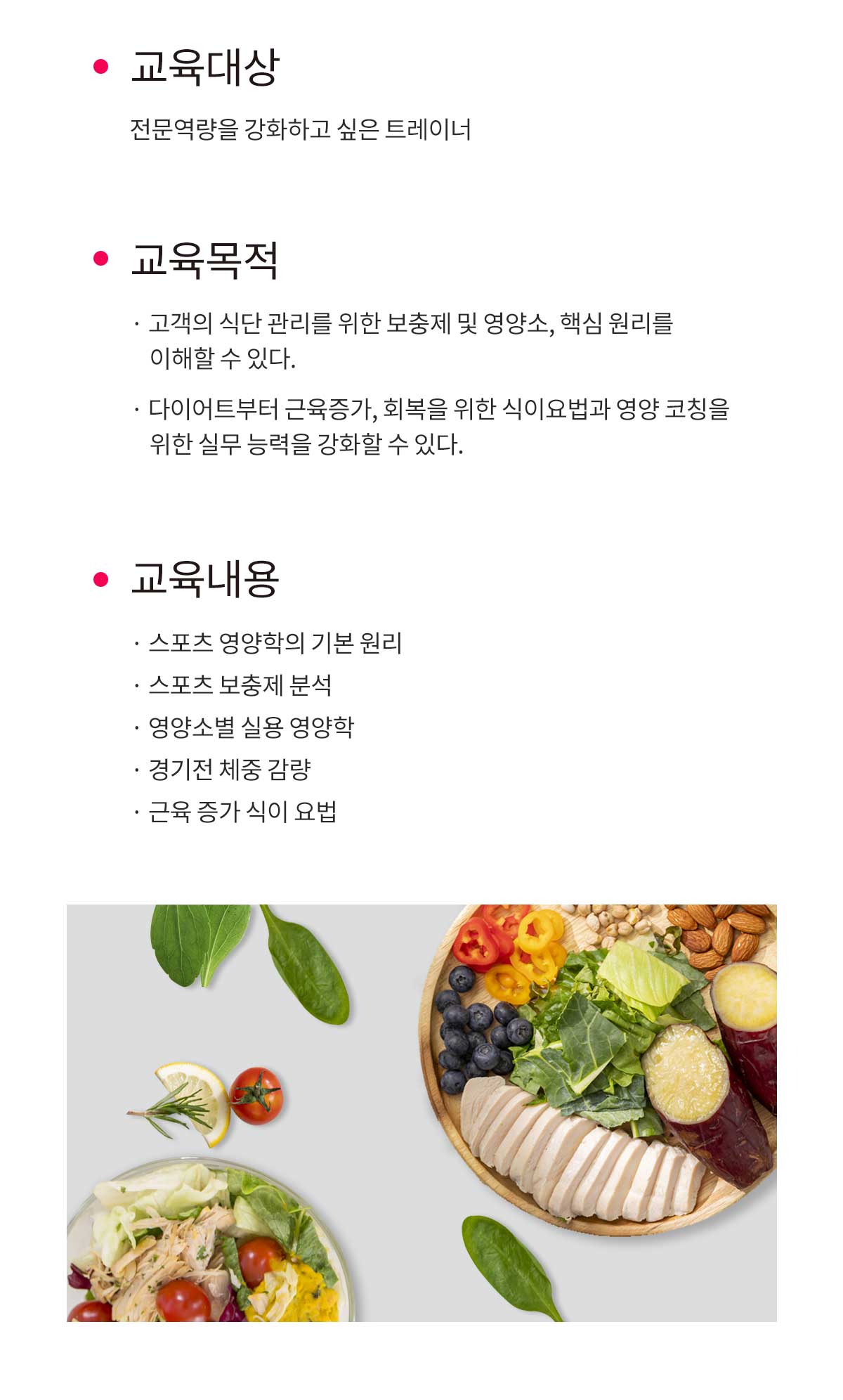 • 교육대상

전문역량을 강화하고 싶은 트레이너

• 교육목적

· 고객의 식단 관리를 위한 보충제 및 영양소, 핵심 원리를 이해할 수 있다.

· 다이어트부터 근육증가, 회복을 위한 식이요법과 영양 코칭을 위한 실무 능력을 강화할 수 있다.

• 교육내용

· 스포츠 영양학의 기본 원리
· 스포츠 보충제 분석
· 영양소별 실용 영양학
· 경기전 체중 감량
· 근육 증가 식이 요법